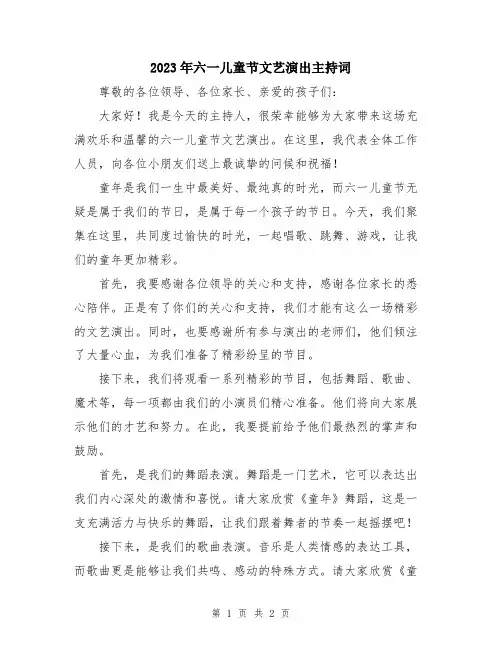 2023年六一儿童节文艺演出主持词

尊敬的各位领导、各位家长、亲爱的孩子们:

大家好！我是今天的主持人，很荣幸能够为大家带来这场充满欢乐和温馨的六一儿童节文艺演出。在这里，我代表全体工作人员，向各位小朋友们送上最诚挚的问候和祝福！

童年是我们一生中最美好、最纯真的时光，而六一儿童节无疑是属于我们的节日，是属于每一个孩子的节日。今天，我们聚集在这里，共同度过愉快的时光，一起唱歌、跳舞、游戏，让我们的童年更加精彩。

首先，我要感谢各位领导的关心和支持，感谢各位家长的悉心陪伴。正是有了你们的关心和支持，我们才能有这么一场精彩的文艺演出。同时，也要感谢所有参与演出的老师们，他们倾注了大量心血，为我们准备了精彩纷呈的节目。

接下来，我们将观看一系列精彩的节目，包括舞蹈、歌曲、魔术等，每一项都由我们的小演员们精心准备。他们将向大家展示他们的才艺和努力。在此，我要提前给予他们最热烈的掌声和鼓励。

首先，是我们的舞蹈表演。舞蹈是一门艺术，它可以表达出我们内心深处的激情和喜悦。请大家欣赏《童年》舞蹈，这是一支充满活力与快乐的舞蹈，让我们跟着舞者的节奏一起摇摆吧！

接下来，是我们的歌曲表演。音乐是人类情感的表达工具，而歌曲更是能够让我们共鸣、感动的特殊方式。请大家欣赏《童

第 1 页 共 2 页